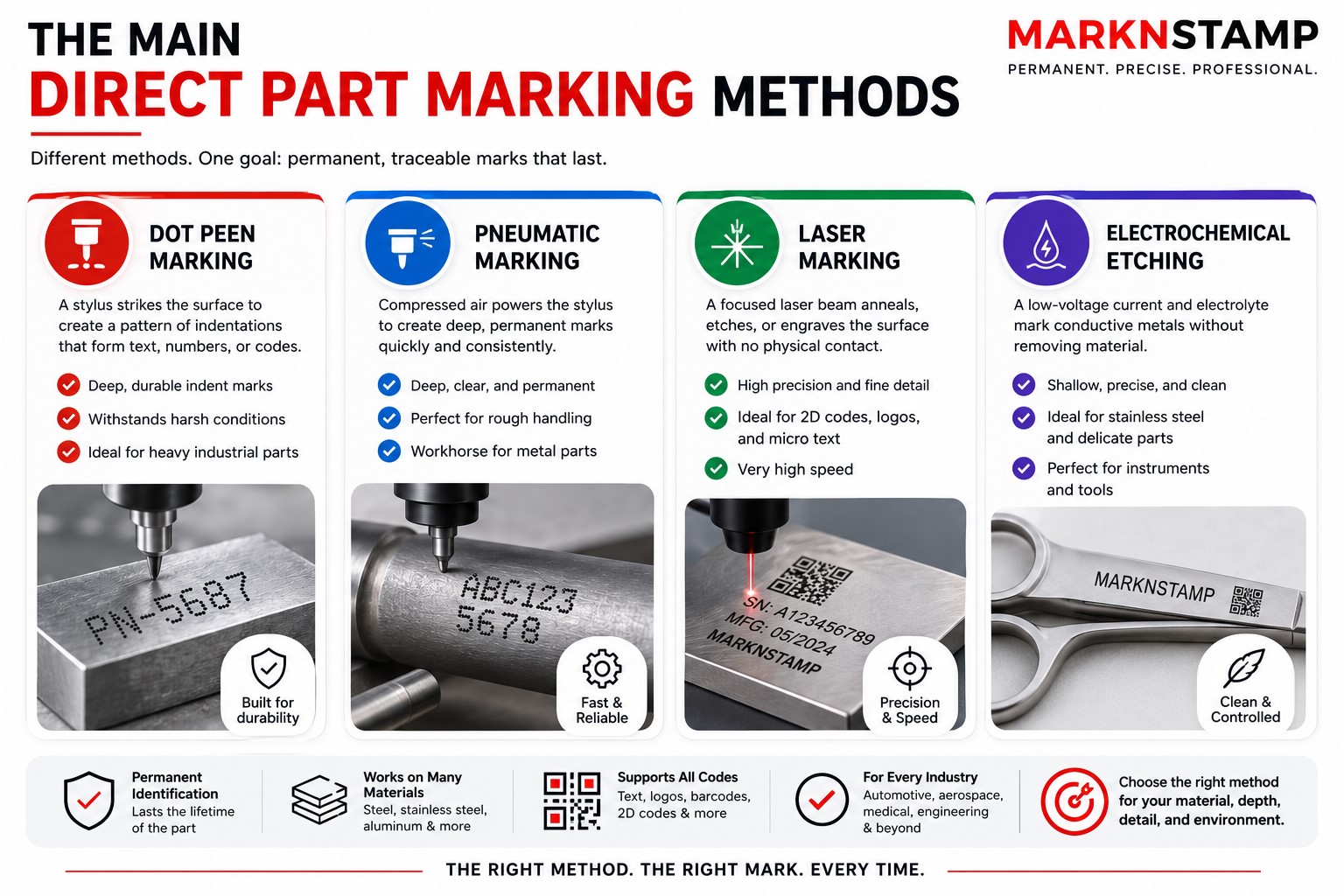 THE MAIN
DIRECT PART MARKING METHODS

MARKNSTAMP
PERMANENT. PRECISE. PROFESSIONAL.

Different methods. One goal: permanent, traceable marks that last.

DOT PEEN MARKING

A stylus strikes the surface to create a pattern of indentations that form text, numbers, or codes.

Deep, durable indent marks
Withstands harsh conditions
Ideal for heavy industrial parts

PN-5687

Built for durability

PNEUMATIC MARKING

Compressed air powers the stylus to create deep, permanent marks quickly and consistently.

Deep, clear, and permanent
Perfect for rough handling
Workhorse for metal parts

ABC123
5678

Fast & Reliable

LASER MARKING

A focused laser beam anneals, etches, or engraves the surface with no physical contact.

High precision and fine detail
Ideal for 2D codes, logos, and micro text
Very high speed

SN: A123456789
MFG: 05/2024
MARKNSTAMP

Precision & Speed

ELECTROCHEMICAL ETCHING

A low-voltage current and electrolyte mark conductive metals without removing material.

Shallow, precise, and clean
Ideal for stainless steel and delicate parts
Perfect for instruments and tools

MARKNSTAMP

Clean & Controlled

Permanent Identification
Lasts the lifetime of the part

Works on Many Materials
Steel, stainless steel, aluminum & more

Supports All Codes
Text, logos, barcodes, 2D codes & more

For Every Industry
Automotive, aerospace, medical, engineering & beyond

Choose the right method for your material, depth, detail, and environment.

THE RIGHT METHOD. THE RIGHT MARK. EVERY TIME.